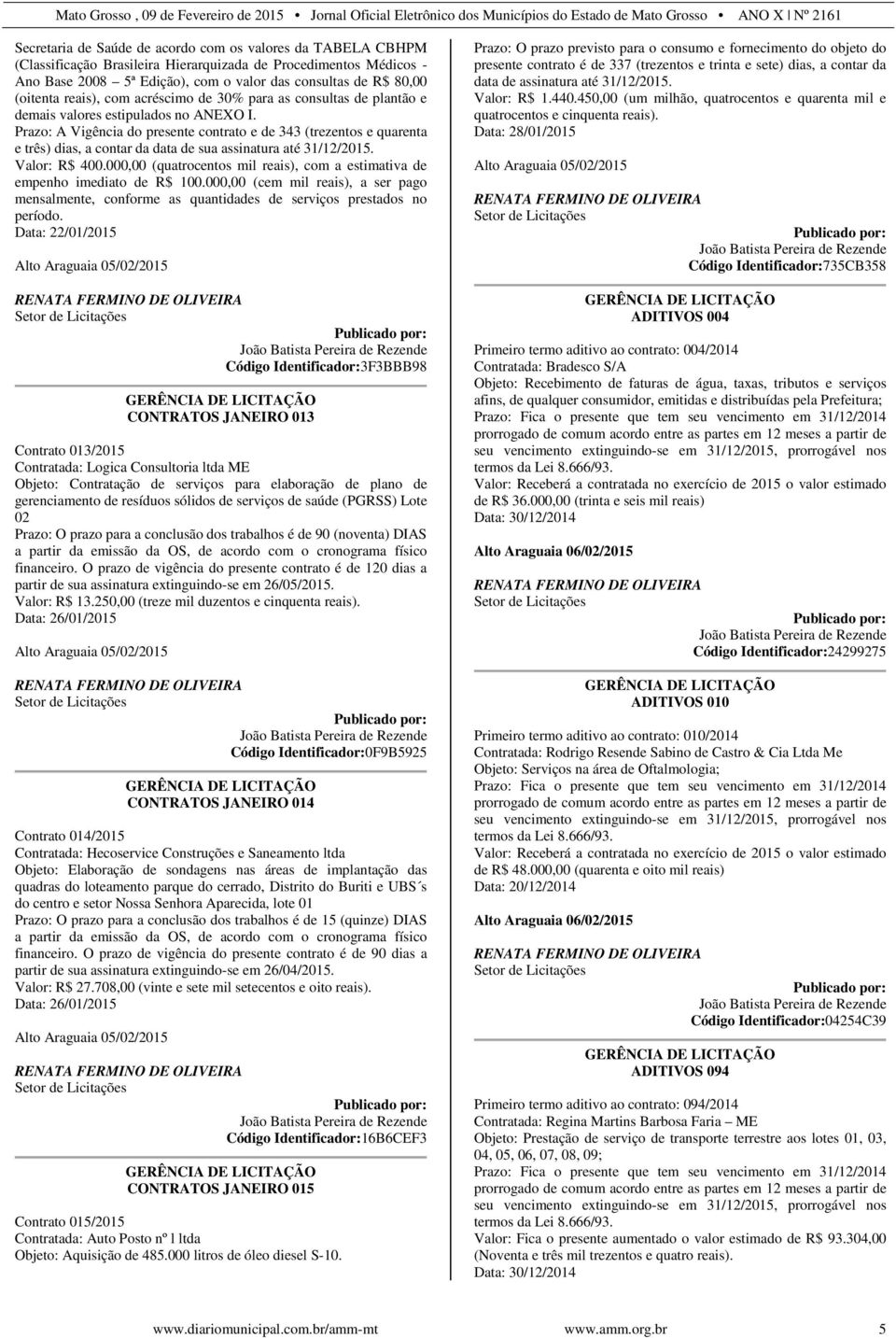 Mato Grosso , 09 de Fevereiro de 2015 • Jornal Oficial Eletrônico dos Municípios do Estado de Mato Grosso • ANO X | Nº 2161

Secretaria de Saúde de acordo com os valores da TABELA CBHPM (Classificação Brasileira Hierarquizada de Procedimentos Médicos - Ano Base 2008 – 5ª Edição), com o valor das consultas de R$ 80,00 (oitenta reais), com acréscimo de 30% para as consultas de plantão e demais valores estipulados no ANEXO I.
Prazo: A Vigência do presente contrato e de 343 (trezentos e quarenta e três) dias, a contar da data de sua assinatura até 31/12/2015.
Valor: R$ 400.000,00 (quatrocentos mil reais), com a estimativa de empenho imediato de R$ 100.000,00 (cem mil reais), a ser pago mensalmente, conforme as quantidades de serviços prestados no período.
Data: 22/01/2015

Alto Araguaia 05/02/2015

RENATA FERMINO DE OLIVEIRA
Setor de Licitações

Publicado por:
João Batista Pereira de Rezende
Código Identificador:3F3BBB98

GERÊNCIA DE LICITAÇÃO
CONTRATOS JANEIRO 013

Contrato 013/2015
Contratada: Logica Consultoria ltda ME
Objeto: Contratação de serviços para elaboração de plano de gerenciamento de resíduos sólidos de serviços de saúde (PGRSS) Lote 02
Prazo: O prazo para a conclusão dos trabalhos é de 90 (noventa) DIAS a partir da emissão da OS, de acordo com o cronograma físico financeiro. O prazo de vigência do presente contrato é de 120 dias a partir de sua assinatura extinguindo-se em 26/05/2015.
Valor: R$ 13.250,00 (treze mil duzentos e cinquenta reais).
Data: 26/01/2015

Alto Araguaia 05/02/2015

RENATA FERMINO DE OLIVEIRA
Setor de Licitações

Publicado por:
João Batista Pereira de Rezende
Código Identificador:0F9B5925

GERÊNCIA DE LICITAÇÃO
CONTRATOS JANEIRO 014

Contrato 014/2015
Contratada: Hecoservice Construções e Saneamento ltda
Objeto: Elaboração de sondagens nas áreas de implantação das quadras do loteamento parque do cerrado, Distrito do Buriti e UBS´s do centro e setor Nossa Senhora Aparecida, lote 01
Prazo: O prazo para a conclusão dos trabalhos é de 15 (quinze) DIAS a partir da emissão da OS, de acordo com o cronograma físico financeiro. O prazo de vigência do presente contrato é de 90 dias a partir de sua assinatura extinguindo-se em 26/04/2015.
Valor: R$ 27.708,00 (vinte e sete mil setecentos e oito reais).
Data: 26/01/2015

Alto Araguaia 05/02/2015

RENATA FERMINO DE OLIVEIRA
Setor de Licitações

Publicado por:
João Batista Pereira de Rezende
Código Identificador:16B6CEF3

GERÊNCIA DE LICITAÇÃO
CONTRATOS JANEIRO 015

Contrato 015/2015
Contratada: Auto Posto nº l ltda
Objeto: Aquisição de 485.000 litros de óleo diesel S-10.

Prazo: O prazo previsto para o consumo e fornecimento do objeto do presente contrato é de 337 (trezentos e trinta e sete) dias, a contar da data de assinatura até 31/12/2015.
Valor: R$ 1.440.450,00 (um milhão, quatrocentos e quarenta mil e quatrocentos e cinquenta reais).
Data: 28/01/2015

Alto Araguaia 05/02/2015

RENATA FERMINO DE OLIVEIRA
Setor de Licitações

Publicado por:
João Batista Pereira de Rezende
Código Identificador:735CB358

GERÊNCIA DE LICITAÇÃO
ADITIVOS 004

Primeiro termo aditivo ao contrato: 004/2014
Contratada: Bradesco S/A
Objeto: Recebimento de faturas de água, taxas, tributos e serviços afins, de qualquer consumidor, emitidas e distribuídas pela Prefeitura;
Prazo: Fica o presente que tem seu vencimento em 31/12/2014 prorrogado de comum acordo entre as partes em 12 meses a partir de seu vencimento extinguindo-se em 31/12/2015, prorrogável nos termos da Lei 8.666/93.
Valor: Receberá a contratada no exercício de 2015 o valor estimado de R$ 36.000,00 (trinta e seis mil reais)
Data: 30/12/2014

Alto Araguaia 06/02/2015

RENATA FERMINO DE OLIVEIRA
Setor de Licitações

Publicado por:
João Batista Pereira de Rezende
Código Identificador:24299275

GERÊNCIA DE LICITAÇÃO
ADITIVOS 010

Primeiro termo aditivo ao contrato: 010/2014
Contratada: Rodrigo Resende Sabino de Castro & Cia Ltda Me
Objeto: Serviços na área de Oftalmologia;
Prazo: Fica o presente que tem seu vencimento em 31/12/2014 prorrogado de comum acordo entre as partes em 12 meses a partir de seu vencimento extinguindo-se em 31/12/2015, prorrogável nos termos da Lei 8.666/93.
Valor: Receberá a contratada no exercício de 2015 o valor estimado de R$ 48.000,00 (quarenta e oito mil reais)
Data: 20/12/2014

Alto Araguaia 06/02/2015

RENATA FERMINO DE OLIVEIRA
Setor de Licitações

Publicado por:
João Batista Pereira de Rezende
Código Identificador:04254C39

GERÊNCIA DE LICITAÇÃO
ADITIVOS 094

Primeiro termo aditivo ao contrato: 094/2014
Contratada: Regina Martins Barbosa Faria – ME
Objeto: Prestação de serviço de transporte terrestre aos lotes 01, 03, 04, 05, 06, 07, 08, 09;
Prazo: Fica o presente que tem seu vencimento em 31/12/2014 prorrogado de comum acordo entre as partes em 12 meses a partir de seu vencimento extinguindo-se em 31/12/2015, prorrogável nos termos da Lei 8.666/93.
Valor: Fica o presente aumentado o valor estimado de R$ 93.304,00 (Noventa e três mil trezentos e quatro reais).
Data: 30/12/2014

www.diariomunicipal.com.br/amm-mt www.amm.org.br 5